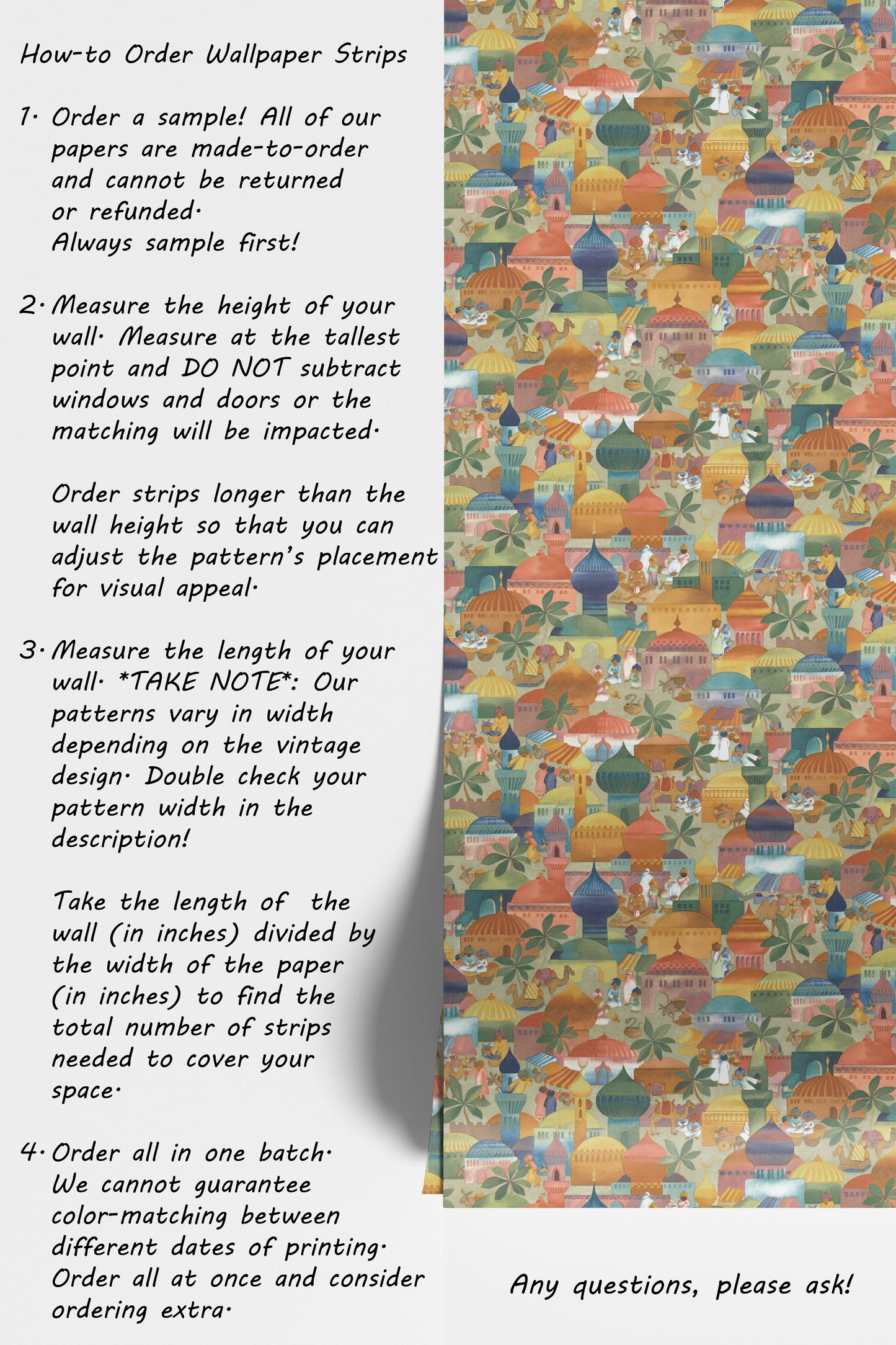 How-to Order Wallpaper Strips

1. Order a sample! All of our papers are made-to-order and cannot be returned or refunded. Always sample first!

2. Measure the height of your wall. Measure at the tallest point and DO NOT subtract windows and doors or the matching will be impacted.

Order strips longer than the wall height so that you can adjust the pattern's placement for visual appeal.

3. Measure the length of your wall. *TAKE NOTE*: Our patterns vary in width depending on the vintage design. Double check your pattern width in the description!

Take the length of the wall (in inches) divided by the width of the paper (in inches) to find the total number of strips needed to cover your space.

4. Order all in one batch. We cannot guarantee color-matching between different dates of printing. Order all at once and consider ordering extra.

Any questions, please ask!